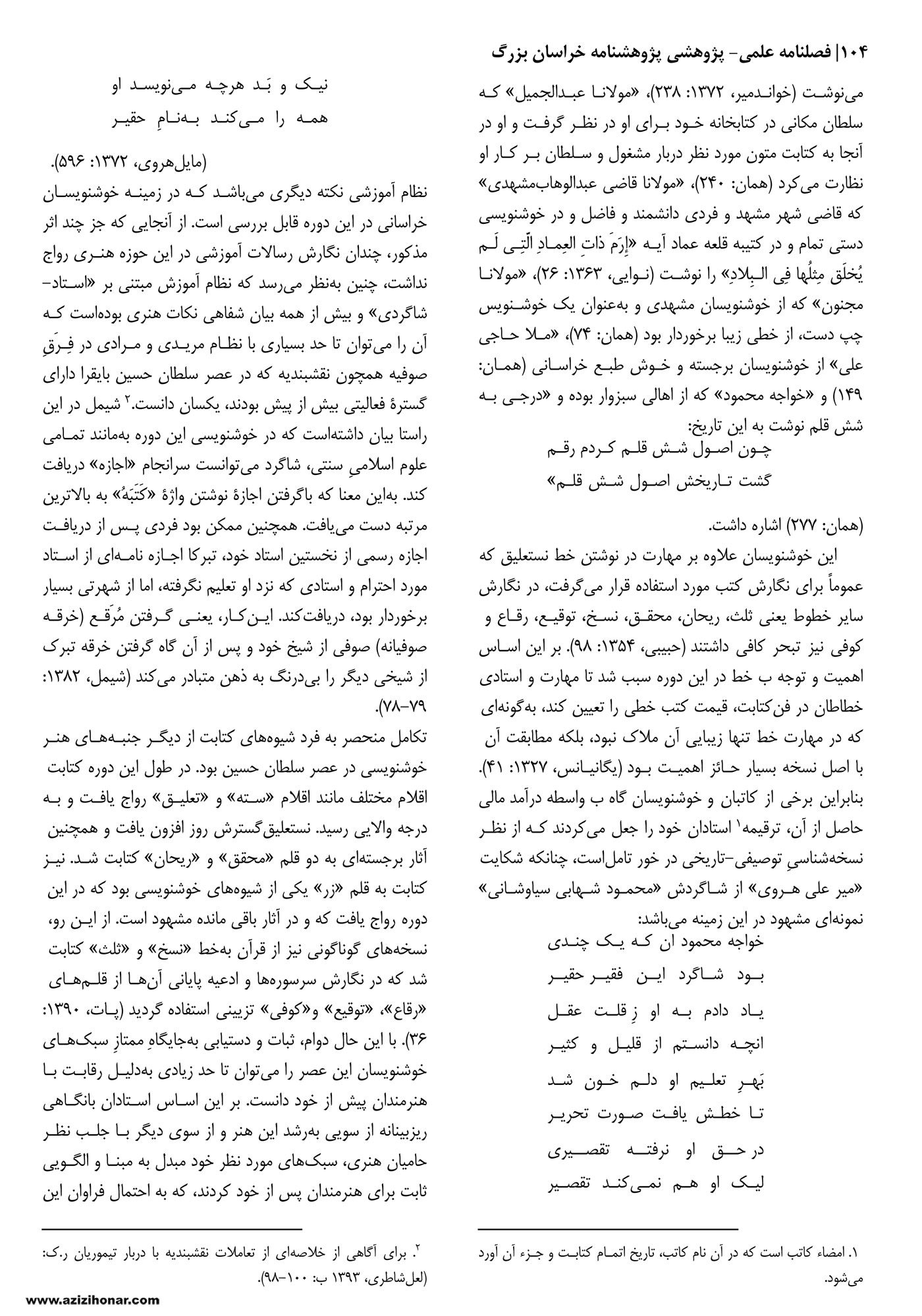 ۱۰۴| فصلنامه علمی- پژوهشی پژوهشنامه خراسان بزرگ

می‌نوشت (خواندمیر، ۱۳۷۲: ۲۳۸)، «مولانا عبدالجمیل» که سلطان مکانی در کتابخانه خود برای او در نظر گرفت و او در آنجا به کتابت متون مورد نظر دربار مشغول و سلطان بر کار او نظارت می‌کرد (همان: ۲۴۰)، «مولانا قاضی عبدالوهاب‌مشهدی» که قاضی شهر مشهد و فردی دانشمند و فاضل و در خوشنویسی دستی تمام و در کتیبه قلعه عماد آیه «إِرَمَ ذاتِ العِمادِ الّتِی لَم یُخلَق مِثلُها فِی البِلادِ» را نوشت (نوایی، ۱۳۶۳: ۲۶)، «مولانا مجنون» که از خوشنویسان مشهدی و به‌عنوان یک خوشنویس چپ دست، از خطی زیبا برخوردار بود (همان: ۷۴)، «ملا حاجی علی» از خوشنویسان برجسته و خوش طبع خراسانی (همان: ۱۴۹) و «خواجه محمود» که از اهالی سبزوار بوده و «درجی به شش قلم نوشت به این تاریخ:

چون اصول شش قلم کردم رقم
گشت تاریخش اصول شش قلم»

(همان: ۲۷۷) اشاره داشت.

این خوشنویسان علاوه بر مهارت در نوشتن خط نستعلیق که عموماً برای نگارش کتب مورد استفاده قرار می‌گرفت، در نگارش سایر خطوط یعنی ثلث، ریحان، محقق، نسخ، توقیع، رقاع و کوفی نیز تبحر کافی داشتند (حبیبی، ۱۳۵۴: ۹۸). بر این اساس اهمیت و توجه ب خط در این دوره سبب شد تا مهارت و استادی خطاطان در فن‌کتابت، قیمت کتب خطی را تعیین کند، به‌گونه‌ای که در مهارت خط تنها زیبایی آن ملاک نبود، بلکه مطابقت آن با اصل نسخه بسیار حائز اهمیت بود (یگانیانس، ۱۳۲۷: ۴۱). بنابراین برخی از کاتبان و خوشنویسان گاه ب واسطه درآمد مالی حاصل از آن، ترقیمه۱ استادان خود را جعل می‌کردند که از نظر نسخه‌شناسیِ توصیفی-تاریخی در خور تامل‌است، چنانکه شکایت «میر علی هروی» از شاگردش «محمود شهابی سیاوشانی» نمونه‌ای مشهود در این زمینه می‌باشد:

خواجه محمود ان که یک چندی
بود شاگرد این فقیر حقیر
یاد دادم به او زِ قلت عقل
انچه دانستم از قلیل و کثیر
بَهرِ تعلیم او دلم خون شد
تا خطش یافت صورت تحریر
در حق او نرفته تقصیری
لیک او هم نمی‌کند تقصیر

۱. امضاء کاتب است که در آن نام کاتب، تاریخ اتمام کتابت و جزء آن آورد می‌شود.

نیک و بَد هرچه می‌نویسد او
همه را می‌کند به‌نامِ حقیر

(مایل‌هروی، ۱۳۷۲: ۵۹۶).

نظام آموزشی نکته دیگری می‌باشد که در زمینه خوشنویسان خراسانی در این دوره قابل بررسی است. از آنجایی که جز چند اثر مذکور، چندان نگارش رسالات آموزشی در این حوزه هنری رواج نداشت، چنین به‌نظر می‌رسد که نظام آموزش مبتنی بر «استاد-شاگردی» و بیش از همه بیان شفاهی نکات هنری بوده‌است که آن را می‌توان تا حد بسیاری با نظام مریدی و مرادی در فِرَقِ صوفیه همچون نقشبندیه که در عصر سلطان حسین بایقرا دارای گسترهٔ فعالیتی بیش از پیش بودند، یکسان دانست.۲ شیمل در این راستا بیان داشته‌است که در خوشنویسی این دوره به‌مانند تمامی علوم اسلامیِ سنتی، شاگرد می‌توانست سرانجام «اجازه» دریافت کند. به‌این معنا که باگرفتن اجازهٔ نوشتن واژهٔ «کَتَبَهُ» به بالاترین مرتبه دست می‌یافت. همچنین ممکن بود فردی پس از دریافت اجازه رسمی از نخستین استاد خود، تبرکا اجازه نامه‌ای از استاد مورد احترام و استادی که نزد او تعلیم نگرفته، اما از شهرتی بسیار برخوردار بود، دریافت‌کند. این‌کار، یعنی گرفتن مُرَقع (خرقه صوفیانه) صوفی از شیخ خود و پس از آن گاه گرفتن خرقه تبرک از شیخی دیگر را بی‌درنگ به ذهن متبادر می‌کند (شیمل، ۱۳۸۲: ۷۹-۷۸).

تکامل منحصر به فرد شیوه‌های کتابت از دیگر جنبه‌های هنر خوشنویسی در عصر سلطان حسین بود. در طول این دوره کتابت اقلام مختلف مانند اقلام «سته» و «تعلیق» رواج یافت و به درجه والایی رسید. نستعلیق‌گسترش روز افزون یافت و همچنین آثار برجسته‌ای به دو قلم «محقق» و «ریحان» کتابت شد. نیز کتابت به قلم «زر» یکی از شیوه‌های خوشنویسی بود که در این دوره رواج یافت که و در آثار باقی مانده مشهود است. از این رو، نسخه‌های گوناگونی نیز از قرآن به‌خط «نسخ» و «ثلث» کتابت شد که در نگارش سرسوره‌ها و ادعیه پایانی آن‌ها از قلم‌های «رقاع»، «توقیع» و«کوفی» تزیینی استفاده گردید (پات، ۱۳۹۰: ۳۶). با این حال دوام، ثبات و دستیابی به‌جایگاهِ ممتازِ سبک‌های خوشنویسان این عصر را می‌توان تا حد زیادی به‌دلیل رقابت با هنرمندان پیش از خود دانست. بر این اساس استادان بانگاهی ریزبینانه از سویی به‌رشد این هنر و از سوی دیگر با جلب نظر حامیان هنری، سبک‌های مورد نظر خود مبدل به مبنا و الگویی ثابت برای هنرمندان پس از خود کردند، که به احتمال فراوان این

۲. برای آگاهی از خلاصه‌ای از تعاملات نقشبندیه با دربار تیموریان ر.ک: (لعل‌شاطری، ۱۳۹۳ ب: ۱۰۰-۹۸).

www.azizihonar.com